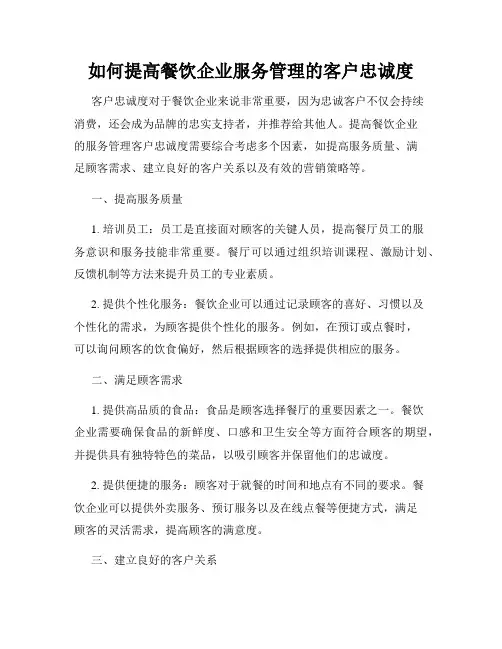 如何提高餐饮企业服务管理的客户忠诚度

客户忠诚度对于餐饮企业来说非常重要，因为忠诚客户不仅会持续消费，还会成为品牌的忠实支持者，并推荐给其他人。提高餐饮企业的服务管理客户忠诚度需要综合考虑多个因素，如提高服务质量、满足顾客需求、建立良好的客户关系以及有效的营销策略等。

一、提高服务质量

1. 培训员工：员工是直接面对顾客的关键人员，提高餐厅员工的服务意识和服务技能非常重要。餐厅可以通过组织培训课程、激励计划、反馈机制等方法来提升员工的专业素质。

2. 提供个性化服务：餐饮企业可以通过记录顾客的喜好、习惯以及个性化的需求，为顾客提供个性化的服务。例如，在预订或点餐时，可以询问顾客的饮食偏好，然后根据顾客的选择提供相应的服务。

二、满足顾客需求

1. 提供高品质的食品：食品是顾客选择餐厅的重要因素之一。餐饮企业需要确保食品的新鲜度、口感和卫生安全等方面符合顾客的期望，并提供具有独特特色的菜品，以吸引顾客并保留他们的忠诚度。

2. 提供便捷的服务：顾客对于就餐的时间和地点有不同的要求。餐饮企业可以提供外卖服务、预订服务以及在线点餐等便捷方式，满足顾客的灵活需求，提高顾客的满意度。

三、建立良好的客户关系